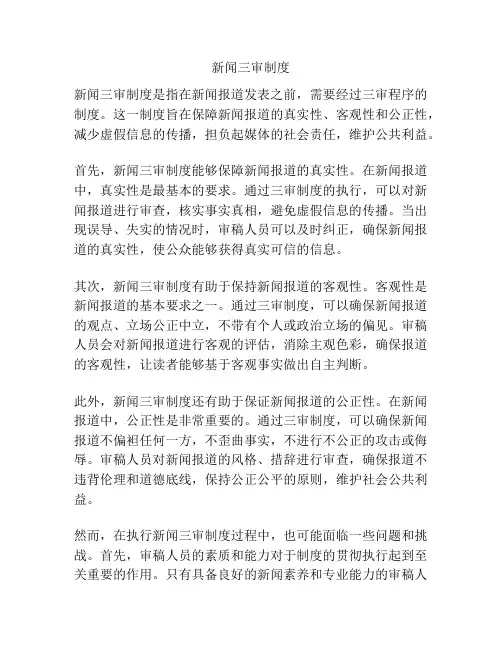 新闻三审制度

新闻三审制度是指在新闻报道发表之前，需要经过三审程序的制度。这一制度旨在保障新闻报道的真实性、客观性和公正性，减少虚假信息的传播，担负起媒体的社会责任，维护公共利益。

首先，新闻三审制度能够保障新闻报道的真实性。在新闻报道中，真实性是最基本的要求。通过三审制度的执行，可以对新闻报道进行审查，核实事实真相，避免虚假信息的传播。当出现误导、失实的情况时，审稿人员可以及时纠正，确保新闻报道的真实性，使公众能够获得真实可信的信息。

其次，新闻三审制度有助于保持新闻报道的客观性。客观性是新闻报道的基本要求之一。通过三审制度，可以确保新闻报道的观点、立场公正中立，不带有个人或政治立场的偏见。审稿人员会对新闻报道进行客观的评估，消除主观色彩，确保报道的客观性，让读者能够基于客观事实做出自主判断。

此外，新闻三审制度还有助于保证新闻报道的公正性。在新闻报道中，公正性是非常重要的。通过三审制度，可以确保新闻报道不偏袒任何一方，不歪曲事实，不进行不公正的攻击或侮辱。审稿人员对新闻报道的风格、措辞进行审查，确保报道不违背伦理和道德底线，保持公正公平的原则，维护社会公共利益。

然而，在执行新闻三审制度过程中，也可能面临一些问题和挑战。首先，审稿人员的素质和能力对于制度的贯彻执行起到至关重要的作用。只有具备良好的新闻素养和专业能力的审稿人